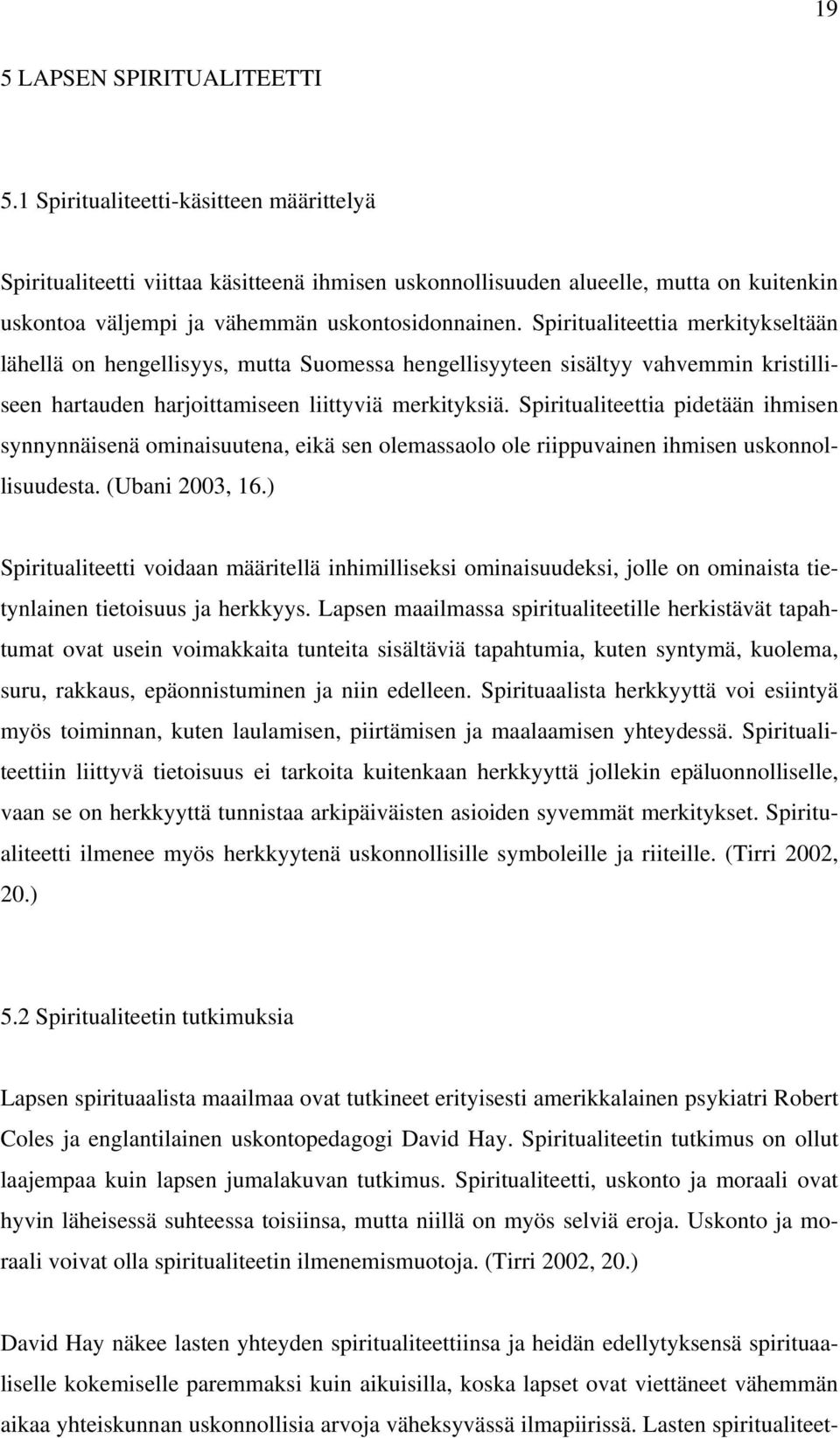 19

5 LAPSEN SPIRITUALITEETTI

5.1 Spiritualiteetti-käsitteen määrittelyä

Spiritualiteetti viittaa käsitteenä ihmisen uskonnollisuuden alueelle, mutta on kuitenkin uskontoa väljempi ja vähemmän uskontosidonnainen. Spiritualiteettia merkitykseltään lähellä on hengellisyys, mutta Suomessa hengellisyyteen sisältyy vahvemmin kristilliseen hartauden harjoittamiseen liittyviä merkityksiä. Spiritualiteettia pidetään ihmisen synnynnäisenä ominaisuutena, eikä sen olemassaolo ole riippuvainen ihmisen uskonnollisuudesta. (Ubani 2003, 16.)

Spiritualiteetti voidaan määritellä inhimilliseksi ominaisuudeksi, jolle on ominaista tietynlainen tietoisuus ja herkkyys. Lapsen maailmassa spiritualiteetille herkistävät tapahtumat ovat usein voimakkaita tunteita sisältäviä tapahtumia, kuten syntymä, kuolema, suru, rakkaus, epäonnistuminen ja niin edelleen. Spirituaalista herkkyyttä voi esiintyä myös toiminnan, kuten laulamisen, piirtämisen ja maalaamisen yhteydessä. Spiritualiteettiin liittyvä tietoisuus ei tarkoita kuitenkaan herkkyyttä jollekin epäluonnolliselle, vaan se on herkkyyttä tunnistaa arkipäiväisten asioiden syvemmät merkitykset. Spiritualiteetti ilmenee myös herkkyytenä uskonnollisille symboleille ja riiteille. (Tirri 2002, 20.)

5.2 Spiritualiteetin tutkimuksia

Lapsen spirituaalista maailmaa ovat tutkineet erityisesti amerikkalainen psykiatri Robert Coles ja englantilainen uskontopedagogi David Hay. Spiritualiteetin tutkimus on ollut laajempaa kuin lapsen jumalakuvan tutkimus. Spiritualiteetti, uskonto ja moraali ovat hyvin läheisessä suhteessa toisiinsa, mutta niillä on myös selviä eroja. Uskonto ja moraali voivat olla spiritualiteetin ilmenemismuotoja. (Tirri 2002, 20.)

David Hay näkee lasten yhteyden spiritualiteettiinsa ja heidän edellytyksensä spirituaaliselle kokemiselle paremmaksi kuin aikuisilla, koska lapset ovat viettäneet vähemmän aikaa yhteiskunnan uskonnollisia arvoja väheksyvässä ilmapiirissä. Lasten spiritualiteet-